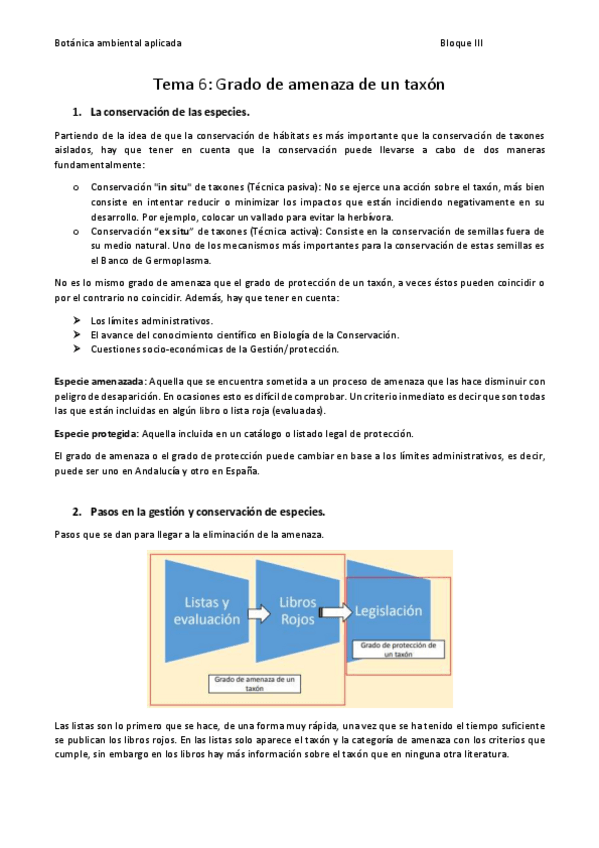 Botánica ambiental aplicada

Bloque III

Tema 6: Grado de amenaza de un taxón

1. La conservación de las especies.

Partiendo de la idea de que la conservación de hábitats es más importante que la conservación de taxones aislados, hay que tener en cuenta que la conservación puede llevarse a cabo de dos maneras fundamentalmente:

o Conservación "in situ" de taxones (Técnica pasiva): No se ejerce una acción sobre el taxón, más bien consiste en intentar reducir o minimizar los impactos que están incidiendo negativamente en su desarrollo. Por ejemplo, colocar un vallado para evitar la herbívora.
o Conservación "ex situ" de taxones (Técnica activa): Consiste en la conservación de semillas fuera de su medio natural. Uno de los mecanismos más importantes para la conservación de estas semillas es el Banco de Germoplasma.

No es lo mismo grado de amenaza que el grado de protección de un taxón, a veces éstos pueden coincidir o por el contrario no coincidir. Además, hay que tener en cuenta:

➤ Los límites administrativos.
➤ El avance del conocimiento científico en Biología de la Conservación.
➤ Cuestiones socio-económicas de la Gestión/protección.

Especie amenazada: Aquella que se encuentra sometida a un proceso de amenaza que las hace disminuir con peligro de desaparición. En ocasiones esto es difícil de comprobar. Un criterio inmediato es decir que son todas las que están incluidas en algún libro o lista roja (evaluadas).

Especie protegida: Aquella incluida en un catálogo o listado legal de protección.

El grado de amenaza o el grado de protección puede cambiar en base a los límites administrativos, es decir, puede ser uno en Andalucía y otro en España.

2. Pasos en la gestión y conservación de especies.

Pasos que se dan para llegar a la eliminación de la amenaza.

Listas y evaluación

Libros Rojos

Legislación

Grado de protección de un taxón

Grado de amenaza de un taxón

Las listas son lo primero que se hace, de una forma muy rápida, una vez que se ha tenido el tiempo suficiente se publican los libros rojos. En las listas solo aparece el taxón y la categoría de amenaza con los criterios que cumple, sin embargo en los libros hay más información sobre el taxón que en ninguna otra literatura.